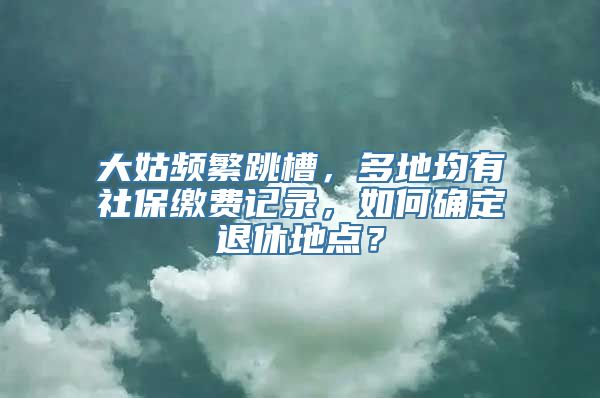 大姑频繁跳槽，多地均有社保缴费记录，如何确定退休地点？